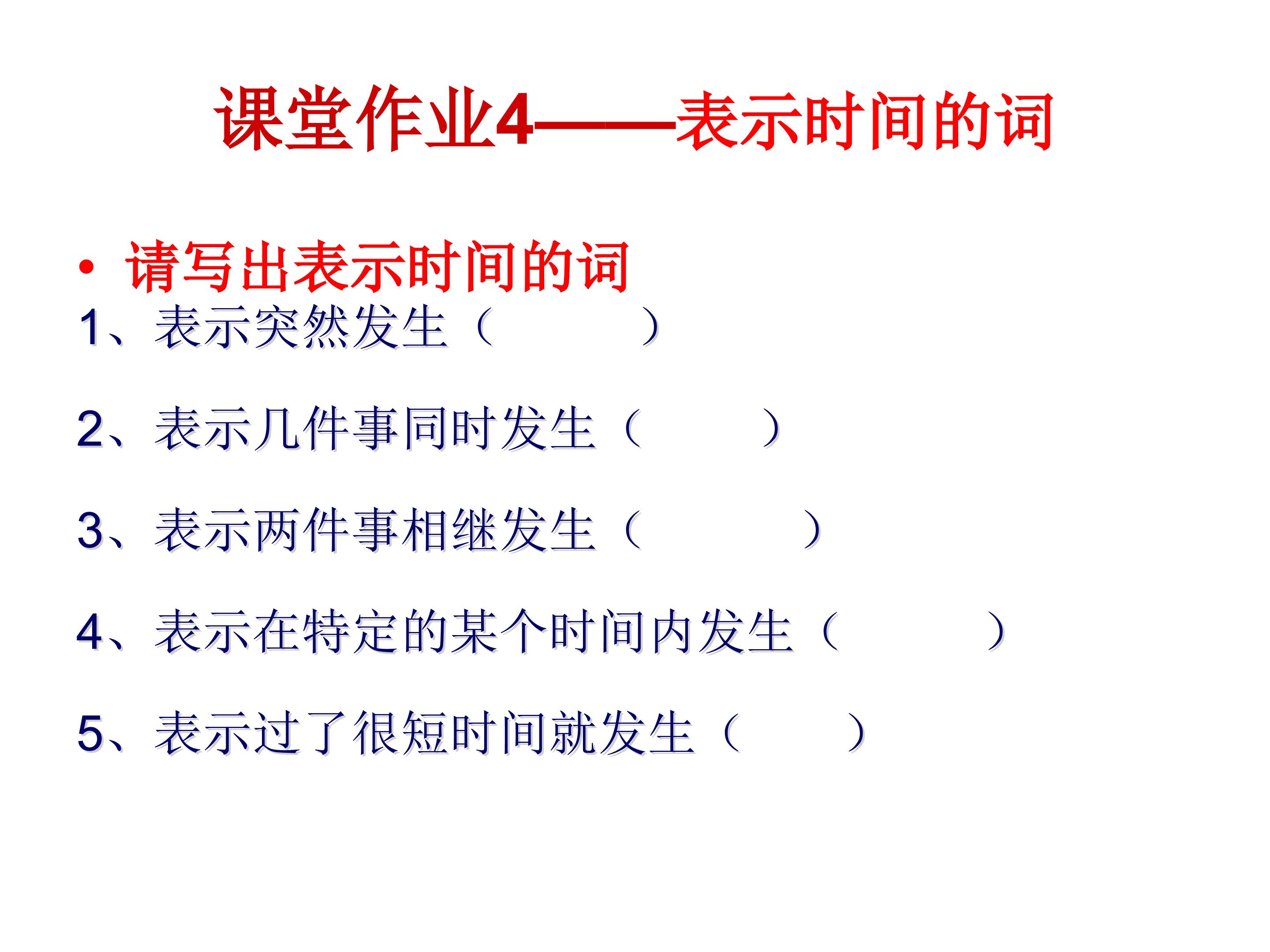 课堂作业4——表示时间的词

• 请写出表示时间的词

1、表示突然发生（ ）

2、表示几件事同时发生（ ）

3、表示两件事相继发生（ ）

4、表示在特定的某个时间内发生（ ）

5、表示过了很短时间就发生（ ）